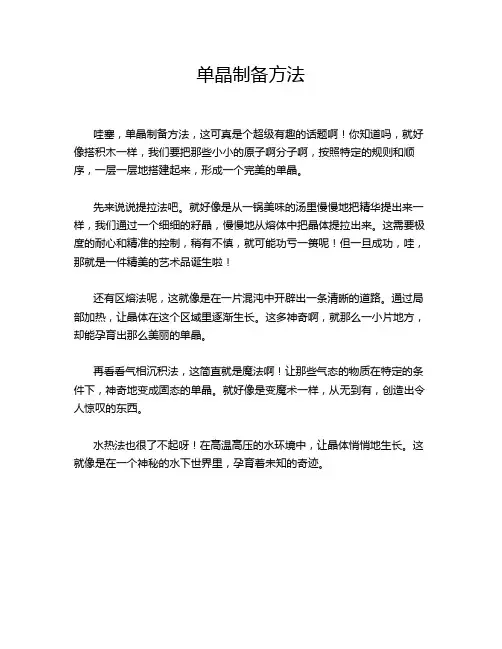 单晶制备方法

哇塞，单晶制备方法，这可真是个超级有趣的话题啊！你知道吗，就好像搭积木一样，我们要把那些小小的原子啊分子啊，按照特定的规则和顺序，一层一层地搭建起来，形成一个完美的单晶。

先来说说提拉法吧。就好像是从一锅美味的汤里慢慢地把精华提出来一样，我们通过一个细细的籽晶，慢慢地从熔体中把晶体提拉出来。这需要极度的耐心和精准的控制，稍有不慎，就可能功亏一篑呢！但一旦成功，哇，那就是一件精美的艺术品诞生啦！

还有区熔法呢，这就像是在一片混沌中开辟出一条清晰的道路。通过局部加热，让晶体在这个区域里逐渐生长。这多神奇啊，就那么一小片地方，却能孕育出那么美丽的单晶。

再看看气相沉积法，这简直就是魔法啊！让那些气态的物质在特定的条件下，神奇地变成固态的单晶。就好像是变魔术一样，从无到有，创造出令人惊叹的东西。

水热法也很了不起呀！在高温高压的水环境中，让晶体悄悄地生长。这就像是在一个神秘的水下世界里，孕育着未知的奇迹。